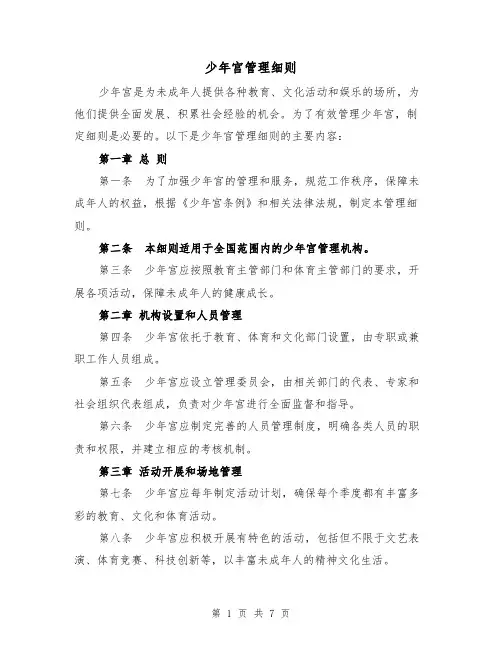 少年宫管理细则

少年宫是为未成年人提供各种教育、文化活动和娱乐的场所，为他们提供全面发展、积累社会经验的机会。为了有效管理少年宫，制定细则是必要的。以下是少年宫管理细则的主要内容：

第一章 总 则

第一条 为了加强少年宫的管理和服务，规范工作秩序，保障未成年人的权益，根据《少年宫条例》和相关法律法规，制定本管理细则。

第二条 本细则适用于全国范围内的少年宫管理机构。

第三条 少年宫应按照教育主管部门和体育主管部门的要求，开展各项活动，保障未成年人的健康成长。

第二章 机构设置和人员管理

第四条 少年宫依托于教育、体育和文化部门设置，由专职或兼职工作人员组成。

第五条 少年宫应设立管理委员会，由相关部门的代表、专家和社会组织代表组成，负责对少年宫进行全面监督和指导。

第六条 少年宫应制定完善的人员管理制度，明确各类人员的职责和权限，并建立相应的考核机制。

第三章 活动开展和场地管理

第七条 少年宫应每年制定活动计划，确保每个季度都有丰富多彩的教育、文化和体育活动。

第八条 少年宫应积极开展有特色的活动，包括但不限于文艺表演、体育竞赛、科技创新等，以丰富未成年人的精神文化生活。

第 1 页 共 7 页